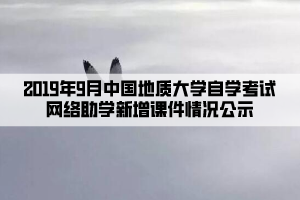 2019年9月中国地质大学自学考试网络助学新增课件情况公示